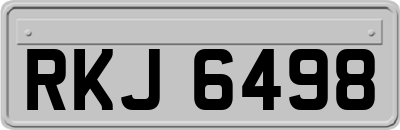 RKJ 6498